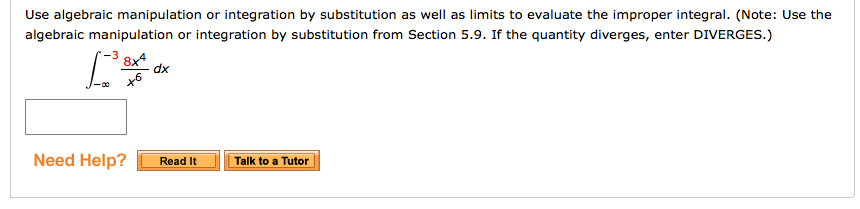 Use algebraic manipulation or integration by substitution as well as limits to evaluate the improper integral. (Note: Use the algebraic manipulation or integration by substitution from Section 5.9. If the quantity diverges, enter DIVERGES.)

$\int_{-\infty}^{-3} \frac{8x^4}{x^6}\,dx$

Need Help? Read It Talk to a Tutor